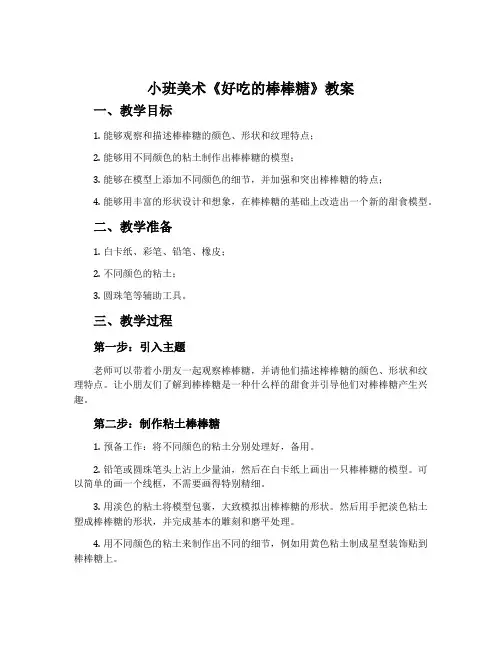 小班美术《好吃的棒棒糖》教案

一、教学目标

1. 能够观察和描述棒棒糖的颜色、形状和纹理特点；

2. 能够用不同颜色的粘土制作出棒棒糖的模型；

3. 能够在模型上添加不同颜色的细节，并加强和突出棒棒糖的特点；

4. 能够用丰富的形状设计和想象，在棒棒糖的基础上改造出一个新的甜食模型。

二、教学准备

1. 白卡纸、彩笔、铅笔、橡皮；

2. 不同颜色的粘土；

3. 圆珠笔等辅助工具。

三、教学过程

第一步：引入主题

老师可以带着小朋友一起观察棒棒糖，并请他们描述棒棒糖的颜色、形状和纹理特点。让小朋友们了解到棒棒糖是一种什么样的甜食并引导他们对棒棒糖产生兴趣。

第二步：制作粘土棒棒糖

1. 预备工作：将不同颜色的粘土分别处理好，备用。

2. 铅笔或圆珠笔头上沾上少量油，然后在白卡纸上画出一只棒棒糖的模型。可以简单的画一个线框，不需要画得特别精细。

3. 用淡色的粘土将模型包裹，大致模拟出棒棒糖的形状。然后用手把淡色粘土塑成棒棒糖的形状，并完成基本的雕刻和磨平处理。

4. 用不同颜色的粘土来制作出不同的细节，例如用黄色粘土制成星型装饰贴到棒棒糖上。